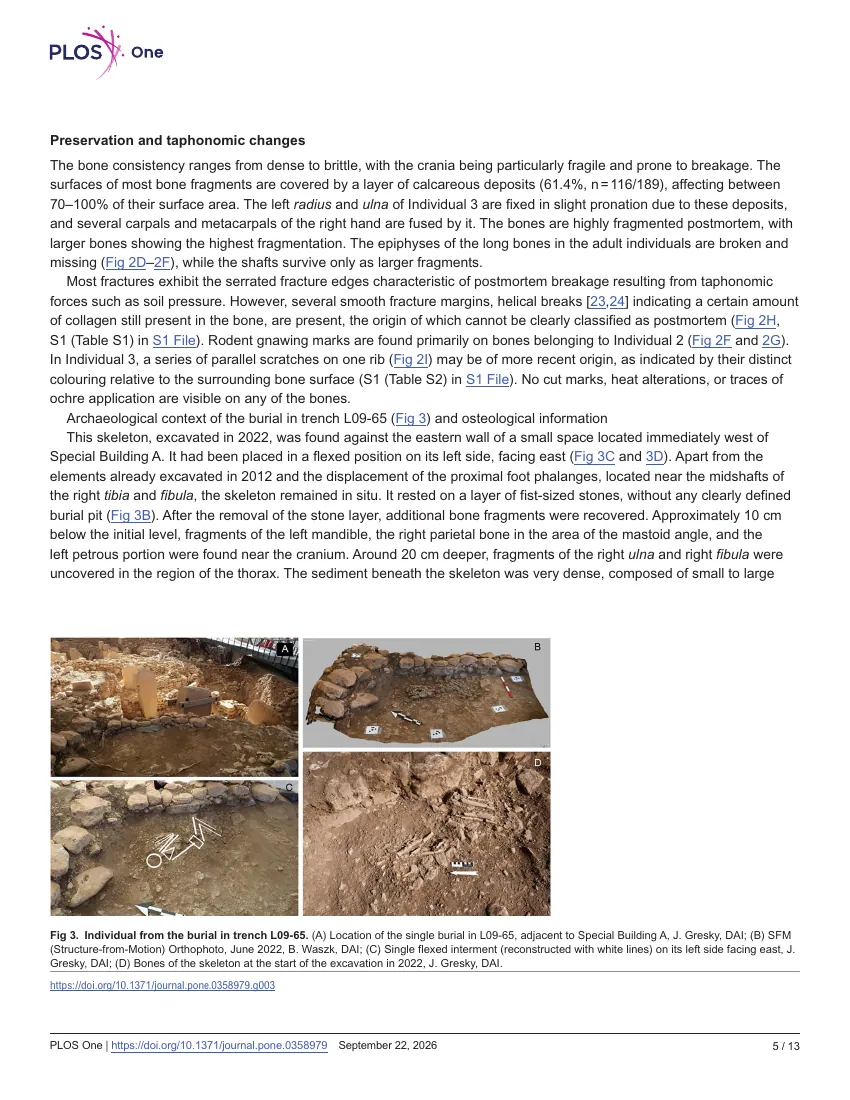 PLOS One

Preservation and taphonomic changes

The bone consistency ranges from dense to brittle, with the crania being particularly fragile and prone to breakage. The surfaces of most bone fragments are covered by a layer of calcareous deposits (61.4%, n = 116/189), affecting between 70–100% of their surface area. The left radius and ulna of Individual 3 are fixed in slight pronation due to these deposits, and several carpals and metacarpals of the right hand are fused by it. The bones are highly fragmented postmortem, with larger bones showing the highest fragmentation. The epiphyses of the long bones in the adult individuals are broken and missing (Fig 2D–2F), while the shafts survive only as larger fragments.

Most fractures exhibit the serrated fracture edges characteristic of postmortem breakage resulting from taphonomic forces such as soil pressure. However, several smooth fracture margins, helical breaks [23,24] indicating a certain amount of collagen still present in the bone, are present, the origin of which cannot be clearly classified as postmortem (Fig 2H, S1 (Table S1) in S1 File). Rodent gnawing marks are found primarily on bones belonging to Individual 2 (Fig 2F and 2G). In Individual 3, a series of parallel scratches on one rib (Fig 2I) may be of more recent origin, as indicated by their distinct colouring relative to the surrounding bone surface (S1 (Table S2) in S1 File). No cut marks, heat alterations, or traces of ochre application are visible on any of the bones.

Archaeological context of the burial in trench L09-65 (Fig 3) and osteological information

This skeleton, excavated in 2022, was found against the eastern wall of a small space located immediately west of Special Building A. It had been placed in a flexed position on its left side, facing east (Fig 3C and 3D). Apart from the elements already excavated in 2012 and the displacement of the proximal foot phalanges, located near the midshafts of the right tibia and fibula, the skeleton remained in situ. It rested on a layer of fist-sized stones, without any clearly defined burial pit (Fig 3B). After the removal of the stone layer, additional bone fragments were recovered. Approximately 10 cm below the initial level, fragments of the left mandible, the right parietal bone in the area of the mastoid angle, and the left petrous portion were found near the cranium. Around 20 cm deeper, fragments of the right ulna and right fibula were uncovered in the region of the thorax. The sediment beneath the skeleton was very dense, composed of small to large

A
B
C
D

Fig 3. Individual from the burial in trench L09-65. (A) Location of the single burial in L09-65, adjacent to Special Building A, J. Gresky, DAI; (B) SFM (Structure-from-Motion) Orthophoto, June 2022, B. Waszk, DAI; (C) Single flexed interment (reconstructed with white lines) on its left side facing east, J. Gresky, DAI; (D) Bones of the skeleton at the start of the excavation in 2022, J. Gresky, DAI.

https://doi.org/10.1371/journal.pone.0358979.g003

PLOS One | https://doi.org/10.1371/journal.pone.0358979 September 22, 2026 5 / 13